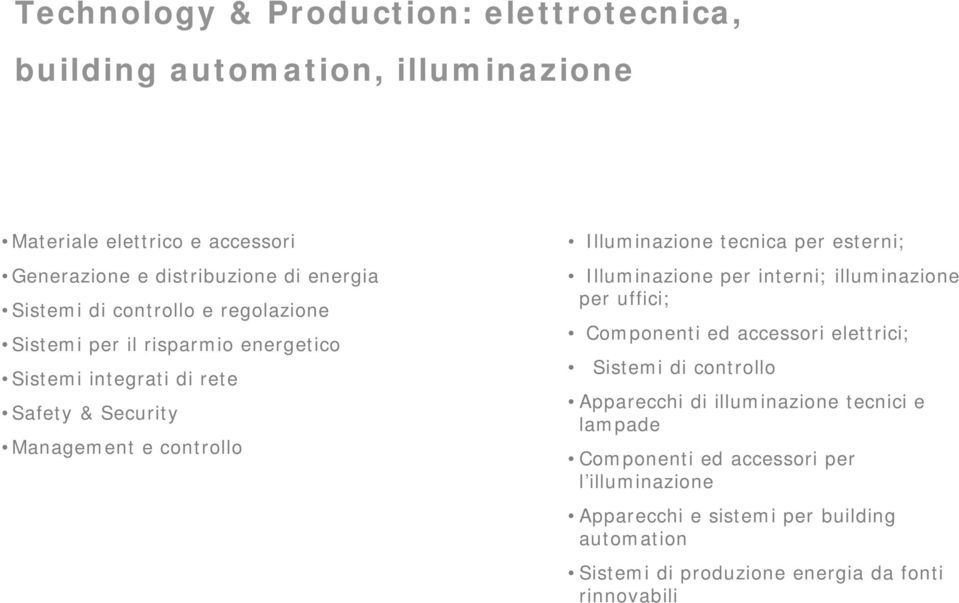 Technology & Production: elettrotecnica, building automation, illuminazione

• Materiale elettrico e accessori
• Generazione e distribuzione di energia
• Sistemi di controllo e regolazione
• Sistemi per il risparmio energetico
• Sistemi integrati di rete
• Safety & Security
• Management e controllo

• Illuminazione tecnica per esterni;
• Illuminazione per interni; illuminazione per uffici;
• Componenti ed accessori elettrici;
• Sistemi di controllo
• Apparecchi di illuminazione tecnici e lampade
• Componenti ed accessori per l'illuminazione
• Apparecchi e sistemi per building automation
• Sistemi di produzione energia da fonti rinnovabili